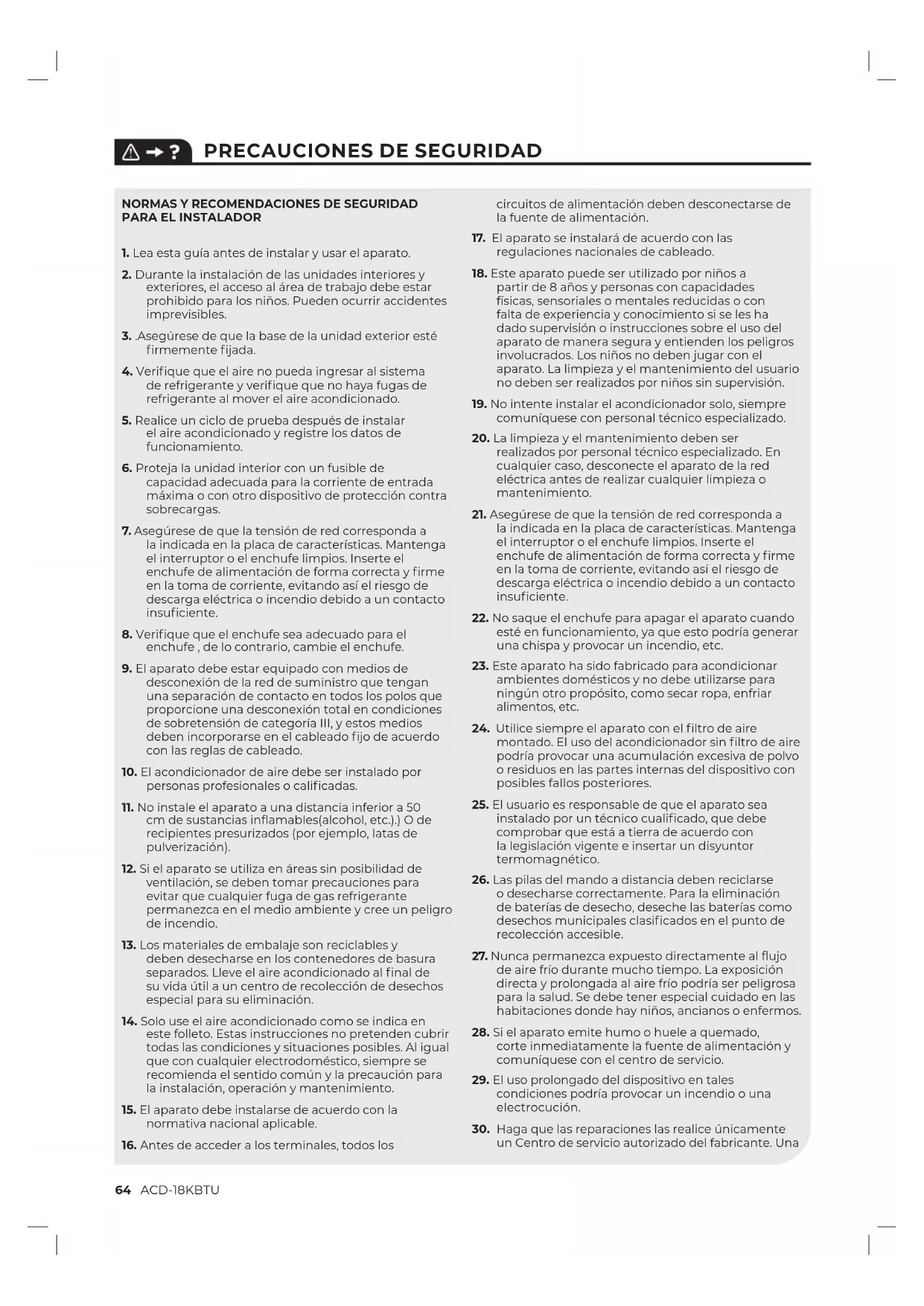 PRECAUCIONES DE SEGURIDAD

NORMAS Y RECOMENDACIONES DE SEGURIDAD PARA EL INSTALADOR

1. Lea esta guía antes de instalar y usar el aparato.

2. Durante la instalación de las unidades interiores y exteriores, el acceso al área de trabajo debe estar prohibido para los niños. Pueden ocurrir accidentes imprevisibles.

3. .Asegúrese de que la base de la unidad exterior esté firmemente fijada.

4. Verifique que el aire no pueda ingresar al sistema de refrigerante y verifique que no haya fugas de refrigerante al mover el aire acondicionado.

5. Realice un ciclo de prueba después de instalar el aire acondicionado y registre los datos de funcionamiento.

6. Proteja la unidad interior con un fusible de capacidad adecuada para la corriente de entrada máxima o con otro dispositivo de protección contra sobrecargas.

7. Asegúrese de que la tensión de red corresponda a la indicada en la placa de características. Mantenga el interruptor o el enchufe limpios. Inserte el enchufe de alimentación de forma correcta y firme en la toma de corriente, evitando así el riesgo de descarga eléctrica o incendio debido a un contacto insuficiente.

8. Verifique que el enchufe sea adecuado para el enchufe , de lo contrario, cambie el enchufe.

9. El aparato debe estar equipado con medios de desconexión de la red de suministro que tengan una separación de contacto en todos los polos que proporcione una desconexión total en condiciones de sobretensión de categoría III, y estos medios deben incorporarse en el cableado fijo de acuerdo con las reglas de cableado.

10. El acondicionador de aire debe ser instalado por personas profesionales o calificadas.

11. No instale el aparato a una distancia inferior a 50 cm de sustancias inflamables(alcohol, etc.).) O de recipientes presurizados (por ejemplo, latas de pulverización).

12. Si el aparato se utiliza en áreas sin posibilidad de ventilación, se deben tomar precauciones para evitar que cualquier fuga de gas refrigerante permanezca en el medio ambiente y cree un peligro de incendio.

13. Los materiales de embalaje son reciclables y deben desecharse en los contenedores de basura separados. Lleve el aire acondicionado al final de su vida útil a un centro de recolección de desechos especial para su eliminación.

14. Solo use el aire acondicionado como se indica en este folleto. Estas instrucciones no pretenden cubrir todas las condiciones y situaciones posibles. Al igual que con cualquier electrodoméstico, siempre se recomienda el sentido común y la precaución para la instalación, operación y mantenimiento.

15. El aparato debe instalarse de acuerdo con la normativa nacional aplicable.

16. Antes de acceder a los terminales, todos los circuitos de alimentación deben desconectarse de la fuente de alimentación.

17. El aparato se instalará de acuerdo con las regulaciones nacionales de cableado.

18. Este aparato puede ser utilizado por niños a partir de 8 años y personas con capacidades físicas, sensoriales o mentales reducidas o con falta de experiencia y conocimiento si se les ha dado supervisión o instrucciones sobre el uso del aparato de manera segura y entienden los peligros involucrados. Los niños no deben jugar con el aparato. La limpieza y el mantenimiento del usuario no deben ser realizados por niños sin supervisión.

19. No intente instalar el acondicionador solo, siempre comuníquese con personal técnico especializado.

20. La limpieza y el mantenimiento deben ser realizados por personal técnico especializado. En cualquier caso, desconecte el aparato de la red eléctrica antes de realizar cualquier limpieza o mantenimiento.

21. Asegúrese de que la tensión de red corresponda a la indicada en la placa de características. Mantenga el interruptor o el enchufe limpios. Inserte el enchufe de alimentación de forma correcta y firme en la toma de corriente, evitando así el riesgo de descarga eléctrica o incendio debido a un contacto insuficiente.

22. No saque el enchufe para apagar el aparato cuando esté en funcionamiento, ya que esto podría generar una chispa y provocar un incendio, etc.

23. Este aparato ha sido fabricado para acondicionar ambientes domésticos y no debe utilizarse para ningún otro propósito, como secar ropa, enfriar alimentos, etc.

24. Utilice siempre el aparato con el filtro de aire montado. El uso del acondicionador sin filtro de aire podría provocar una acumulación excesiva de polvo o residuos en las partes internas del dispositivo con posibles fallos posteriores.

25. El usuario es responsable de que el aparato sea instalado por un técnico cualificado, que debe comprobar que está a tierra de acuerdo con la legislación vigente e insertar un disyuntor termomagnético.

26. Las pilas del mando a distancia deben reciclarse o desecharse correctamente. Para la eliminación de baterías de desecho, deseche las baterías como desechos municipales clasificados en el punto de recolección accesible.

27. Nunca permanezca expuesto directamente al flujo de aire frío durante mucho tiempo. La exposición directa y prolongada al aire frío podría ser peligrosa para la salud. Se debe tener especial cuidado en las habitaciones donde hay niños, ancianos o enfermos.

28. Si el aparato emite humo o huele a quemado, corte inmediatamente la fuente de alimentación y comuníquese con el centro de servicio.

29. El uso prolongado del dispositivo en tales condiciones podría provocar un incendio o una electrocución.

30. Haga que las reparaciones las realice únicamente un Centro de servicio autorizado del fabricante. Una

64 ACD-18KBTU